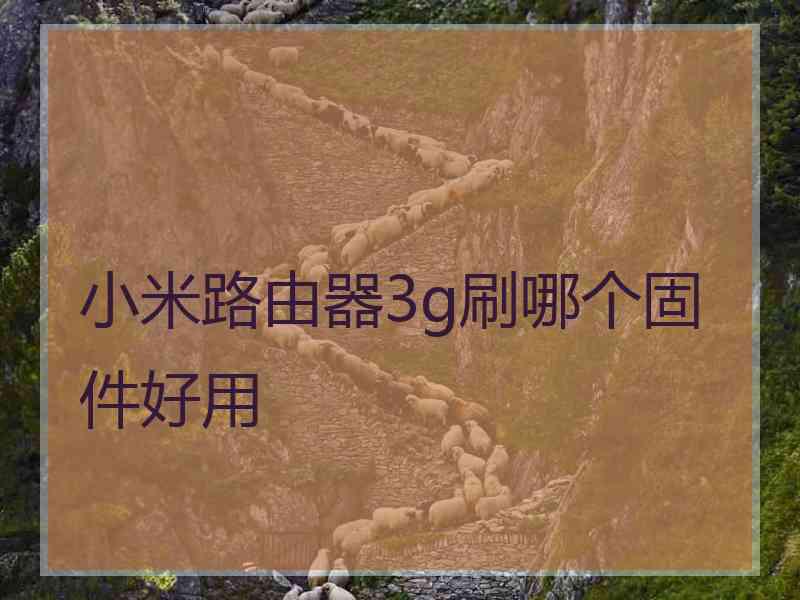 小米路由器3g刷哪个固件好用